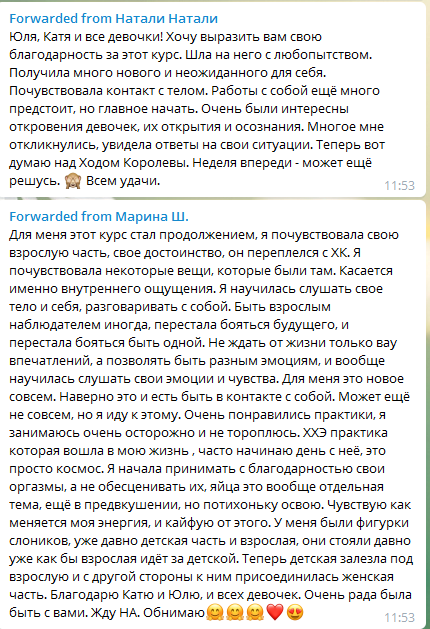 Forwarded from Натали Натали
Юля, Катя и все девочки! Хочу выразить вам свою благодарность за этот курс. Шла на него с любопытством. Получила много нового и неожиданного для себя. Почувствовала контакт с телом. Работы с собой ещё много предстоит, но главное начать. Очень были интересны откровения девочек, их открытия и осознания. Многое мне откликнулись, увидела ответы на свои ситуации. Теперь вот думаю над Ходом Королевы. Неделя впереди - может ещё решусь. 🙈 Всем удачи.
11:53

Forwarded from Марина Ш.
Для меня этот курс стал продолжением, я почувствовала свою взрослую часть, свое достоинство, он переплелся с ХК. Я почувствовала некоторые вещи, которые были там. Касается именно внутреннего ощущения. Я научилась слушать свое тело и себя, разговаривать с собой. Быть взрослым наблюдателем иногда, перестала бояться будущего, и перестала бояться быть одной. Не ждать от жизни только вау впечатлений, а позволять быть разным эмоциям, и вообще научилась слушать свои эмоции и чувства. Для меня это новое совсем. Наверно это и есть быть в контакте с собой. Может ещё не совсем, но я иду к этому. Очень понравились практики, я занимаюсь очень осторожно и не тороплюсь. ХХЭ практика которая вошла в мою жизнь , часто начинаю день с неё, это просто космос. Я начала принимать с благодарностью свои оргазмы, а не обесценивать их, яйца это вообще отдельная тема, ещё в предвкушении, но потихоньку освою. Чувствую как меняется моя энергия, и кайфую от этого. У меня были фигурки слоников, уже давно детская часть и взрослая, они стояли давно уже как бы взрослая идёт за детской. Теперь детская залезла под взрослую и с другой стороны к ним присоединилась женская часть. Благодарю Катю и Юлю, и всех девочек. Очень рада была быть с вами. Жду НА. Обнимаю🤗🤗🤗❤️😍
11:53